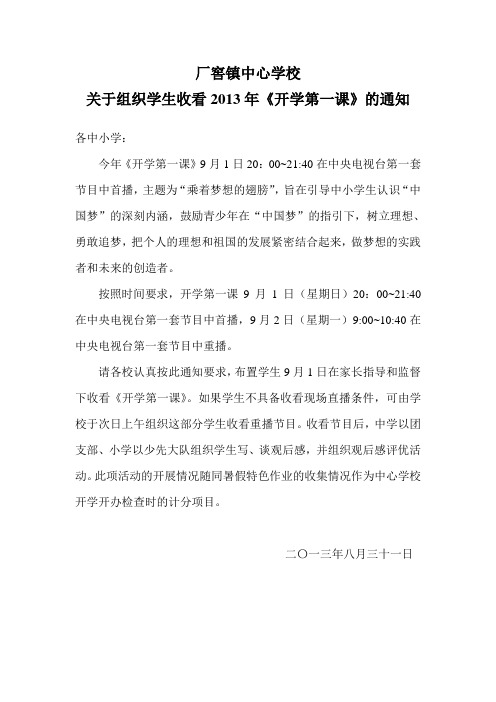 厂窖镇中心学校
关于组织学生收看 2013 年《开学第一课》的通知

各中小学：

今年《开学第一课》9 月 1 日 20：00~21:40 在中央电视台第一套节目中首播，主题为“乘着梦想的翅膀”，旨在引导中小学生认识“中国梦”的深刻内涵，鼓励青少年在“中国梦”的指引下，树立理想、勇敢追梦，把个人的理想和祖国的发展紧密结合起来，做梦想的实践者和未来的创造者。

按照时间要求，开学第一课 9 月 1 日（星期日）20：00~21:40 在中央电视台第一套节目中首播，9 月 2 日（星期一）9:00~10:40 在中央电视台第一套节目中重播。

请各校认真按此通知要求，布置学生 9 月 1 日在家长指导和监督下收看《开学第一课》。如果学生不具备收看现场直播条件，可由学校于次日上午组织这部分学生收看重播节目。收看节目后，中学以团支部、小学以少先大队组织学生写、谈观后感，并组织观后感评优活动。此项活动的开展情况随同暑假特色作业的收集情况作为中心学校开学开办检查时的计分项目。

二〇一三年八月三十一日